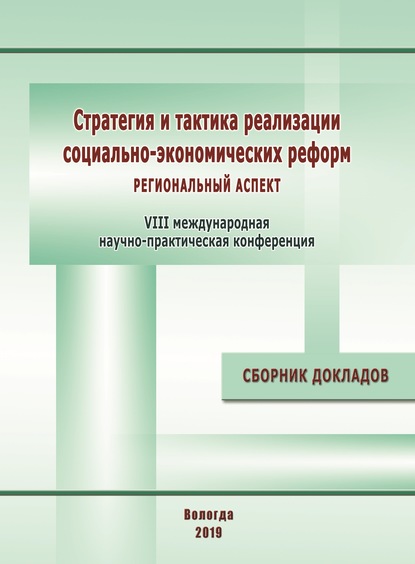 Стратегия и тактика реализации социально-экономических реформ
РЕГИОНАЛЬНЫЙ АСПЕКТ

VIII международная научно-практическая конференция

СБОРНИК ДОКЛАДОВ

Вологда
2019